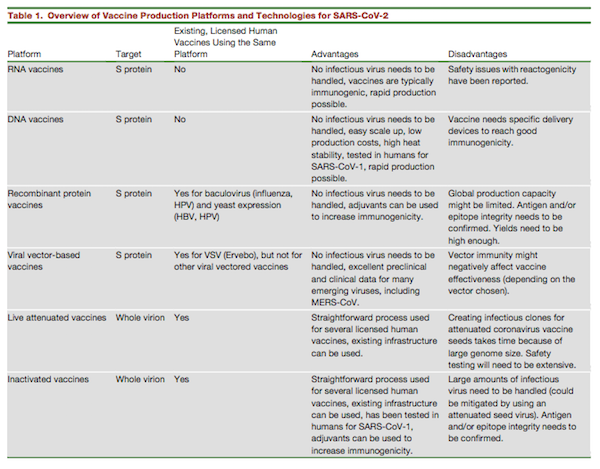 Table 1. Overview of Vaccine Production Platforms and Technologies for SARS-CoV-2

| Platform | Target | Existing, Licensed Human Vaccines Using the Same Platform | Advantages | Disadvantages |
|---|---|---|---|---|
| RNA vaccines | S protein | No | No infectious virus needs to be handled, vaccines are typically immunogenic, rapid production possible. | Safety issues with reactogenicity have been reported. |
| DNA vaccines | S protein | No | No infectious virus needs to be handled, easy scale up, low production costs, high heat stability, tested in humans for SARS-CoV-1, rapid production possible. | Vaccine needs specific delivery devices to reach good immunogenicity. |
| Recombinant protein vaccines | S protein | Yes for baculovirus (influenza, HPV) and yeast expression (HBV, HPV) | No infectious virus needs to be handled, adjuvants can be used to increase immunogenicity. | Global production capacity might be limited. Antigen and/or epitope integrity needs to be confirmed. Yields need to be high enough. |
| Viral vector-based vaccines | S protein | Yes for VSV (Ervebo), but not for other viral vectored vaccines | No infectious virus needs to be handled, excellent preclinical and clinical data for many emerging viruses, including MERS-CoV. | Vector immunity might negatively affect vaccine effectiveness (depending on the vector chosen). |
| Live attenuated vaccines | Whole virion | Yes | Straightforward process used for several licensed human vaccines, existing infrastructure can be used. | Creating infectious clones for attenuated coronavirus vaccine seeds takes time because of large genome size. Safety testing will need to be extensive. |
| Inactivated vaccines | Whole virion | Yes | Straightforward process used for several licensed human vaccines, existing infrastructure can be used, has been tested in humans for SARS-CoV-1, adjuvants can be used to increase immunogenicity. | Large amounts of infectious virus need to be handled (could be mitigated by using an attenuated seed virus). Antigen and/or epitope integrity needs to be confirmed. |